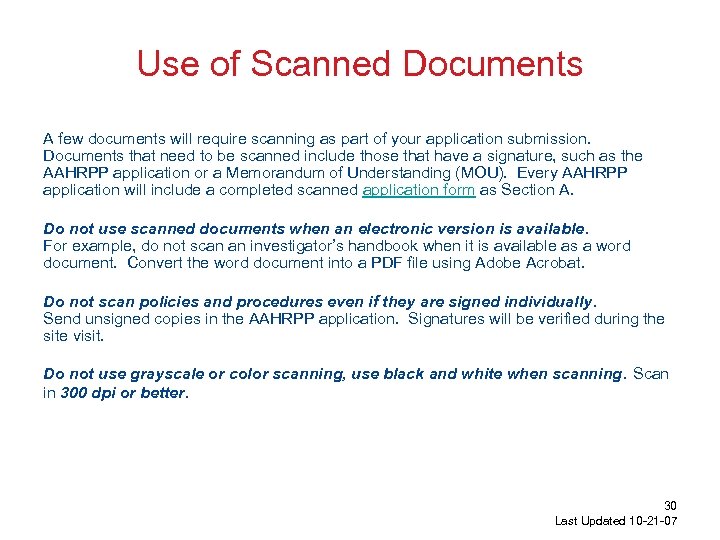 Use of Scanned Documents

A few documents will require scanning as part of your application submission. Documents that need to be scanned include those that have a signature, such as the AAHRPP application or a Memorandum of Understanding (MOU). Every AAHRPP application will include a completed scanned application form as Section A.

Do not use scanned documents when an electronic version is available. For example, do not scan an investigator's handbook when it is available as a word document. Convert the word document into a PDF file using Adobe Acrobat.

Do not scan policies and procedures even if they are signed individually. Send unsigned copies in the AAHRPP application. Signatures will be verified during the site visit.

Do not use grayscale or color scanning, use black and white when scanning. Scan in 300 dpi or better.

30
Last Updated 10-21-07